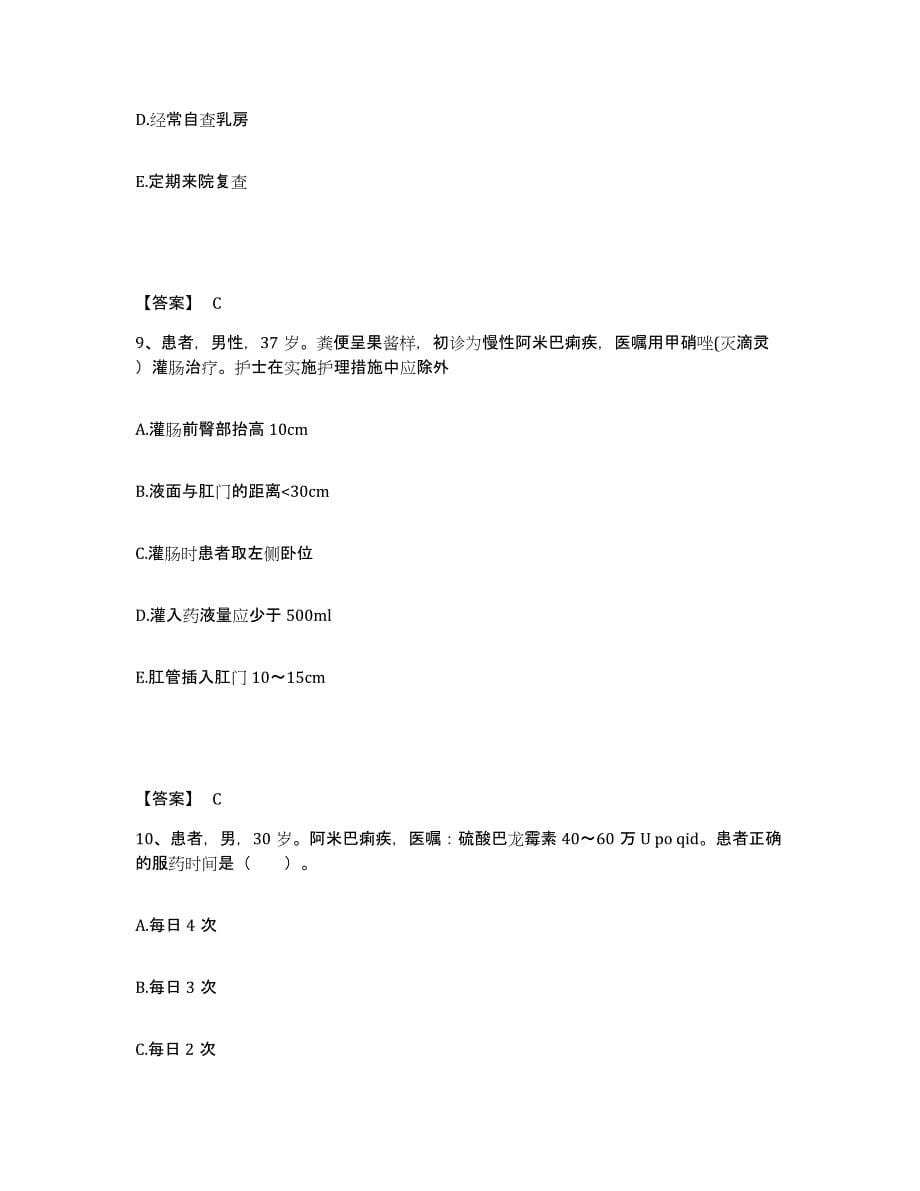 D.经常自查乳房

E.定期来院复查

【答案】 C

9、患者，男性，37 岁。粪便呈果酱样，初诊为慢性阿米巴痢疾，医嘱用甲硝唑(灭滴灵）灌肠治疗。护士在实施护理措施中应除外

A.灌肠前臀部抬高 10cm

B.液面与肛门的距离<30cm

C.灌肠时患者取左侧卧位

D.灌入药液量应少于 500ml

E.肛管插入肛门 10～15cm

【答案】 C

10、患者，男，30 岁。阿米巴痢疾，医嘱：硫酸巴龙霉素 40～60 万 U po qid。患者正确的服药时间是（ ）。

A.每日 4 次

B.每日 3 次

C.每日 2 次